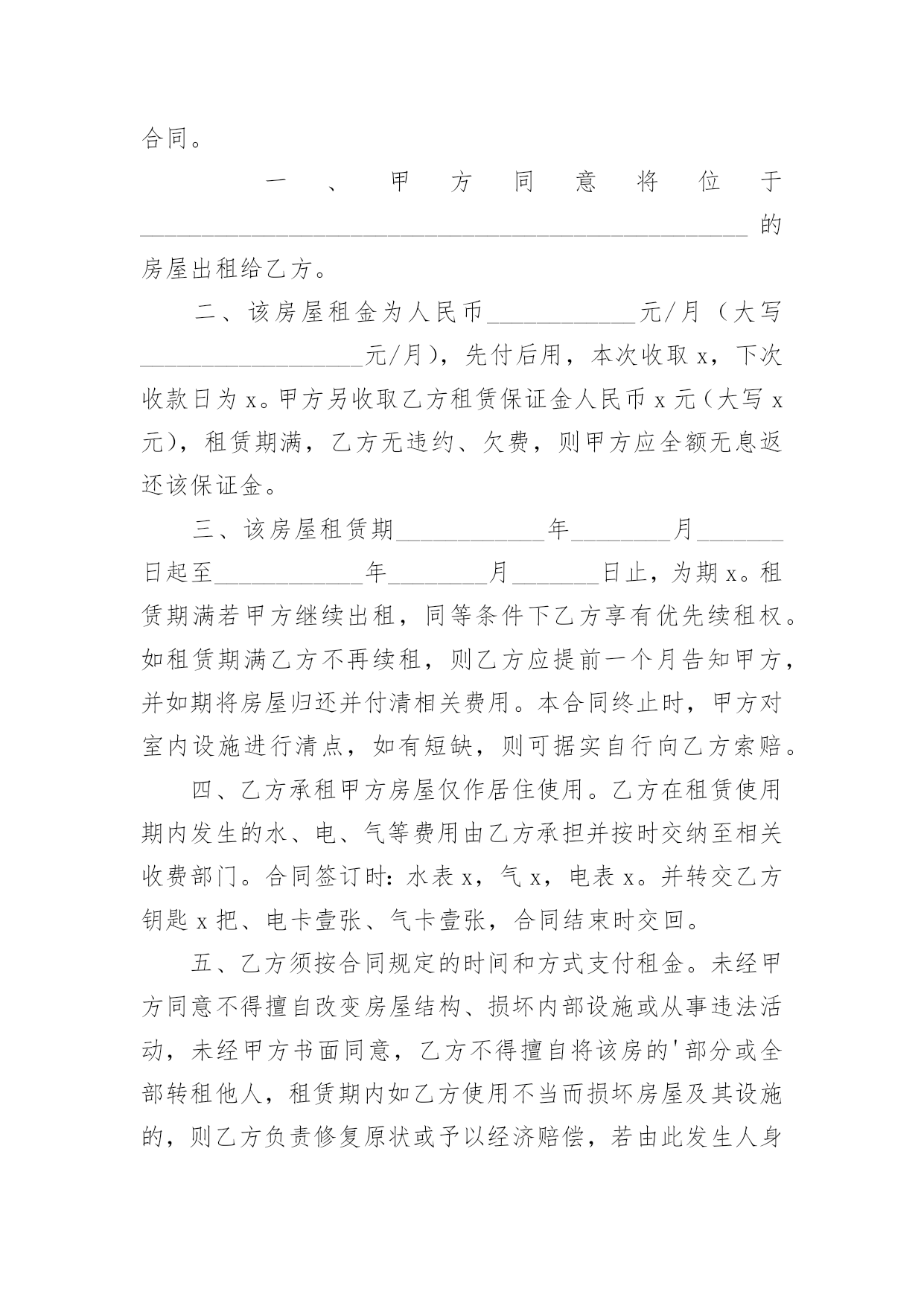 合同。

一、甲方同意将位于________________________________________________的房屋出租给乙方。

二、该房屋租金为人民币____________元/月（大写__________________元/月），先付后用，本次收取x，下次收款日为x。甲方另收取乙方租赁保证金人民币x元（大写x元），租赁期满，乙方无违约、欠费，则甲方应全额无息返还该保证金。

三、该房屋租赁期____________年________月_______日起至____________年________月_______日止，为期x。租赁期满若甲方继续出租，同等条件下乙方享有优先续租权。如租赁期满乙方不再续租，则乙方应提前一个月告知甲方，并如期将房屋归还并付清相关费用。本合同终止时，甲方对室内设施进行清点，如有短缺，则可据实自行向乙方索赔。

四、乙方承租甲方房屋仅作居住使用。乙方在租赁使用期内发生的水、电、气等费用由乙方承担并按时交纳至相关收费部门。合同签订时：水表x，气x，电表x。并转交乙方钥匙x把、电卡壹张、气卡壹张，合同结束时交回。

五、乙方须按合同规定的时间和方式支付租金。未经甲方同意不得擅自改变房屋结构、损坏内部设施或从事违法活动，未经甲方书面同意，乙方不得擅自将该房的'部分或全部转租他人，租赁期内如乙方使用不当而损坏房屋及其设施的，则乙方负责修复原状或予以经济赔偿，若由此发生人身